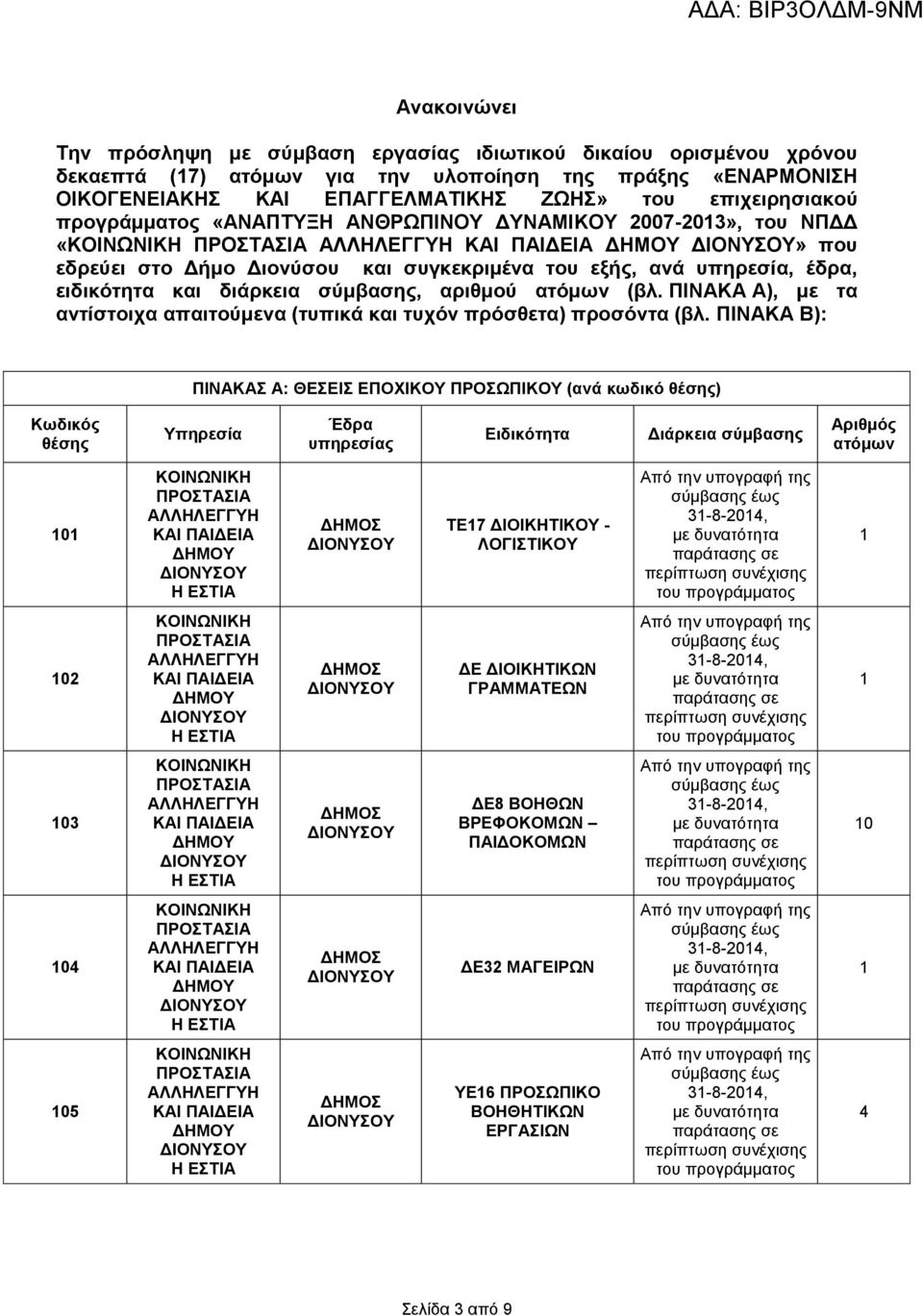 ΑΔΑ: ΒΙΡ3ΟΛΔΜ-9ΝΜ

Ανακοινώνει

Την πρόσληψη με σύμβαση εργασίας ιδιωτικού δικαίου ορισμένου χρόνου δεκαεπτά (17) ατόμων για την υλοποίηση της πράξης «ΕΝΑΡΜΟΝΙΣΗ ΟΙΚΟΓΕΝΕΙΑΚΗΣ ΚΑΙ ΕΠΑΓΓΕΛΜΑΤΙΚΗΣ ΖΩΗΣ» του επιχειρησιακού προγράμματος «ΑΝΑΠΤΥΞΗ ΑΝΘΡΩΠΙΝΟΥ ΔΥΝΑΜΙΚΟΥ 2007-2013», του ΝΠΔΔ «ΚΟΙΝΩΝΙΚΗ ΠΡΟΣΤΑΣΙΑ ΑΛΛΗΛΕΓΓΥΗ ΚΑΙ ΠΑΙΔΕΙΑ ΔΗΜΟΥ ΔΙΟΝΥΣΟΥ» που εδρεύει στο Δήμο Διονύσου και συγκεκριμένα του εξής, ανά υπηρεσία, έδρα, ειδικότητα και διάρκεια σύμβασης, αριθμού ατόμων (βλ. ΠΙΝΑΚΑ Α), με τα αντίστοιχα απαιτούμενα (τυπικά και τυχόν πρόσθετα) προσόντα (βλ. ΠΙΝΑΚΑ Β):

ΠΙΝΑΚΑΣ Α: ΘΕΣΕΙΣ ΕΠΟΧΙΚΟΥ ΠΡΟΣΩΠΙΚΟΥ (ανά κωδικό θέσης)

| Κωδικός θέσης | Υπηρεσία | Έδρα υπηρεσίας | Ειδικότητα | Διάρκεια σύμβασης | Αριθμός ατόμων |
|---|---|---|---|---|---|
| 101 | ΚΟΙΝΩΝΙΚΗ ΠΡΟΣΤΑΣΙΑ ΑΛΛΗΛΕΓΓΥΗ ΚΑΙ ΠΑΙΔΕΙΑ ΔΗΜΟΥ ΔΙΟΝΥΣΟΥ Η ΕΣΤΙΑ | ΔΗΜΟΣ ΔΙΟΝΥΣΟΥ | ΤΕ17 ΔΙΟΙΚΗΤΙΚΟΥ - ΛΟΓΙΣΤΙΚΟΥ | Από την υπογραφή της σύμβασης έως 31-8-2014, με δυνατότητα παράτασης σε περίπτωση συνέχισης του προγράμματος | 1 |
| 102 | ΚΟΙΝΩΝΙΚΗ ΠΡΟΣΤΑΣΙΑ ΑΛΛΗΛΕΓΓΥΗ ΚΑΙ ΠΑΙΔΕΙΑ ΔΗΜΟΥ ΔΙΟΝΥΣΟΥ Η ΕΣΤΙΑ | ΔΗΜΟΣ ΔΙΟΝΥΣΟΥ | ΔΕ ΔΙΟΙΚΗΤΙΚΩΝ ΓΡΑΜΜΑΤΕΩΝ | Από την υπογραφή της σύμβασης έως 31-8-2014, με δυνατότητα παράτασης σε περίπτωση συνέχισης του προγράμματος | 1 |
| 103 | ΚΟΙΝΩΝΙΚΗ ΠΡΟΣΤΑΣΙΑ ΑΛΛΗΛΕΓΓΥΗ ΚΑΙ ΠΑΙΔΕΙΑ ΔΗΜΟΥ ΔΙΟΝΥΣΟΥ Η ΕΣΤΙΑ | ΔΗΜΟΣ ΔΙΟΝΥΣΟΥ | ΔΕ8 ΒΟΗΘΩΝ ΒΡΕΦΟΚΟΜΩΝ – ΠΑΙΔΟΚΟΜΩΝ | Από την υπογραφή της σύμβασης έως 31-8-2014, με δυνατότητα παράτασης σε περίπτωση συνέχισης του προγράμματος | 10 |
| 104 | ΚΟΙΝΩΝΙΚΗ ΠΡΟΣΤΑΣΙΑ ΑΛΛΗΛΕΓΓΥΗ ΚΑΙ ΠΑΙΔΕΙΑ ΔΗΜΟΥ ΔΙΟΝΥΣΟΥ Η ΕΣΤΙΑ | ΔΗΜΟΣ ΔΙΟΝΥΣΟΥ | ΔΕ32 ΜΑΓΕΙΡΩΝ | Από την υπογραφή της σύμβασης έως 31-8-2014, με δυνατότητα παράτασης σε περίπτωση συνέχισης του προγράμματος | 1 |
| 105 | ΚΟΙΝΩΝΙΚΗ ΠΡΟΣΤΑΣΙΑ ΑΛΛΗΛΕΓΓΥΗ ΚΑΙ ΠΑΙΔΕΙΑ ΔΗΜΟΥ ΔΙΟΝΥΣΟΥ Η ΕΣΤΙΑ | ΔΗΜΟΣ ΔΙΟΝΥΣΟΥ | ΥΕ16 ΠΡΟΣΩΠΙΚΟ ΒΟΗΘΗΤΙΚΩΝ ΕΡΓΑΣΙΩΝ | Από την υπογραφή της σύμβασης έως 31-8-2014, με δυνατότητα παράτασης σε περίπτωση συνέχισης του προγράμματος | 4 |

Σελίδα 3 από 9